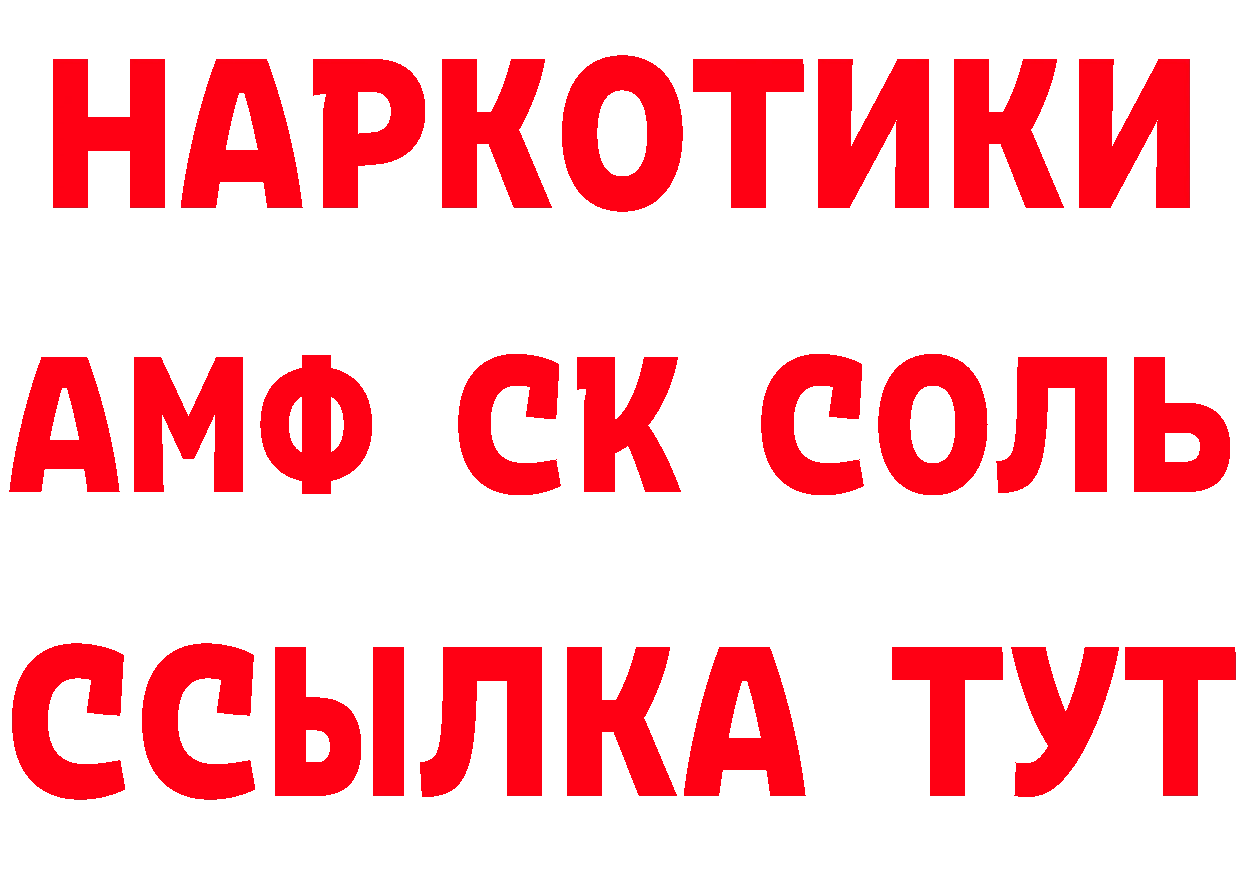 НАРКОТИКИ

АМФ СК СОЛЬ

ССЫЛКА ТУТ